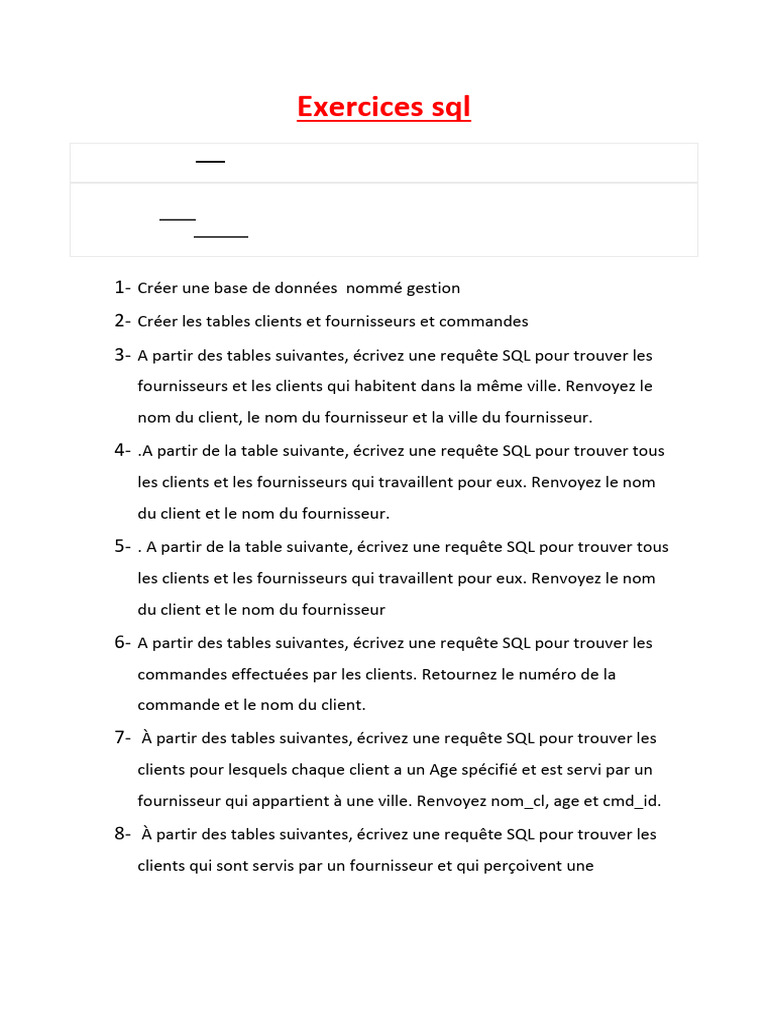 Exercices sql

1- Créer une base de données nommé gestion

2- Créer les tables clients et fournisseurs et commandes

3- A partir des tables suivantes, écrivez une requête SQL pour trouver les fournisseurs et les clients qui habitent dans la même ville. Renvoyez le nom du client, le nom du fournisseur et la ville du fournisseur.

4- .A partir de la table suivante, écrivez une requête SQL pour trouver tous les clients et les fournisseurs qui travaillent pour eux. Renvoyez le nom du client et le nom du fournisseur.

5- . A partir de la table suivante, écrivez une requête SQL pour trouver tous les clients et les fournisseurs qui travaillent pour eux. Renvoyez le nom du client et le nom du fournisseur

6- A partir des tables suivantes, écrivez une requête SQL pour trouver les commandes effectuées par les clients. Retournez le numéro de la commande et le nom du client.

7- À partir des tables suivantes, écrivez une requête SQL pour trouver les clients pour lesquels chaque client a un Age spécifié et est servi par un fournisseur qui appartient à une ville. Renvoyez nom_cl, age et cmd_id.

8- À partir des tables suivantes, écrivez une requête SQL pour trouver les clients qui sont servis par un fournisseur et qui perçoivent une